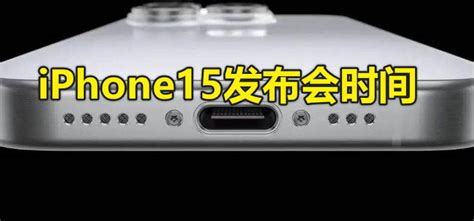 iPhone15发布会时间